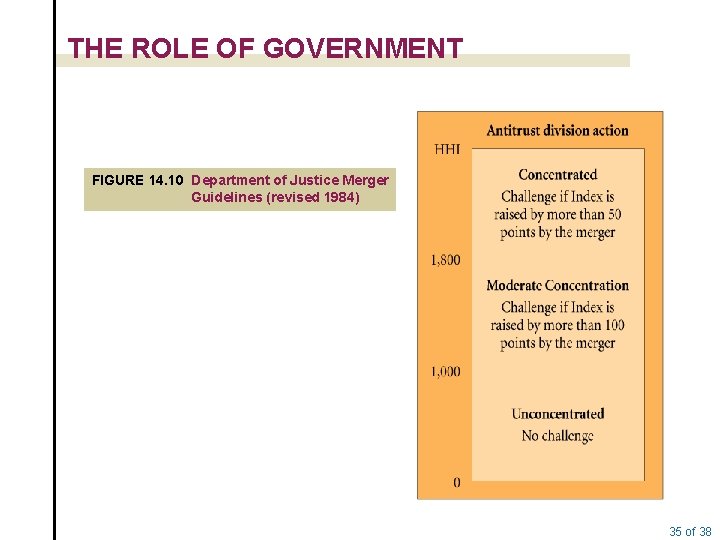 THE ROLE OF GOVERNMENT

FIGURE 14.10 Department of Justice Merger Guidelines (revised 1984)

Antitrust division action

HHI

Concentrated
Challenge if Index is raised by more than 50 points by the merger

1,800

Moderate Concentration
Challenge if Index is raised by more than 100 points by the merger

1,000

Unconcentrated
No challenge

0

35 of 38